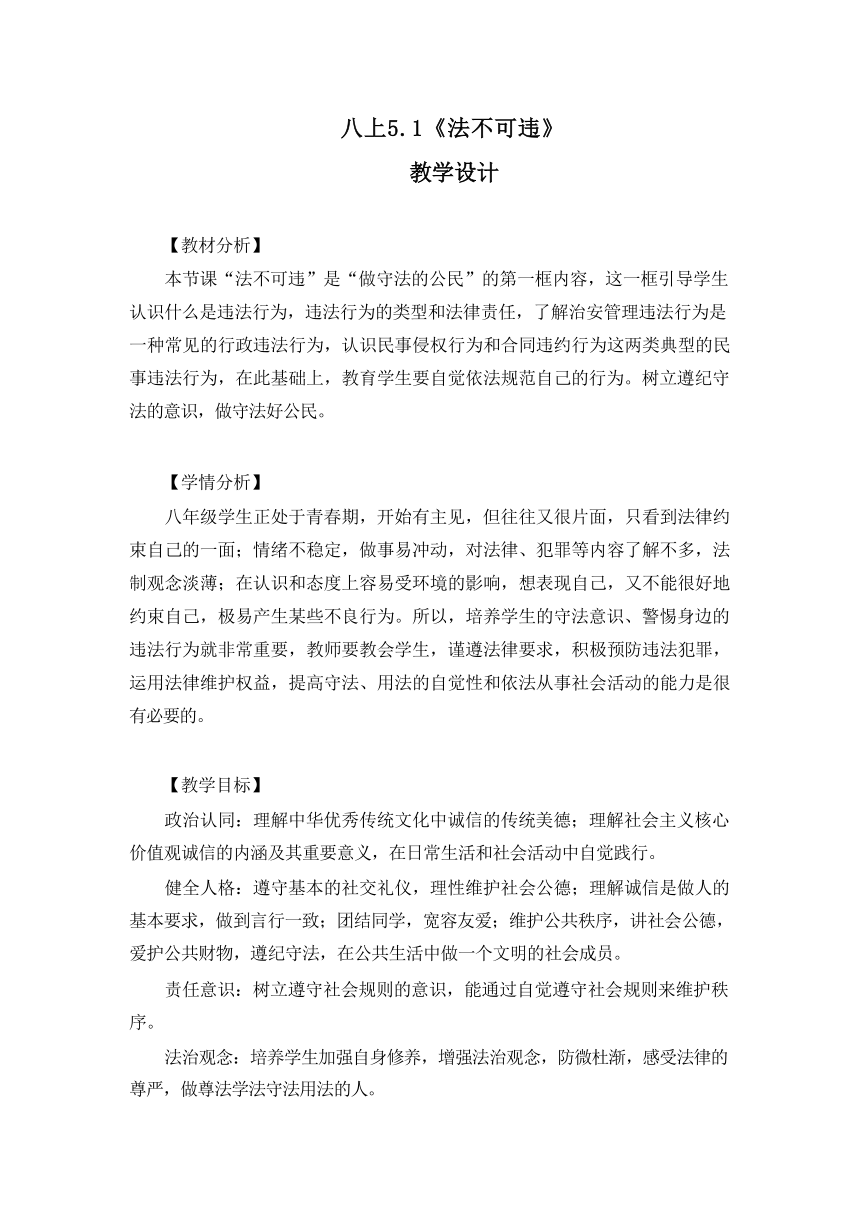 八上5.1《法不可违》

教学设计

【教材分析】

本节课“法不可违”是“做守法的公民”的第一框内容，这一框引导学生认识什么是违法行为，违法行为的类型和法律责任，了解治安管理违法行为是一种常见的行政违法行为，认识民事侵权行为和合同违约行为这两类典型的民事违法行为，在此基础上，教育学生要自觉依法规范自己的行为。树立遵纪守法的意识，做守法好公民。

【学情分析】

八年级学生正处于青春期，开始有主见，但往往又很片面，只看到法律约束自己的一面；情绪不稳定，做事易冲动，对法律、犯罪等内容了解不多，法制观念淡薄；在认识和态度上容易受环境的影响，想表现自己，又不能很好地约束自己，极易产生某些不良行为。所以，培养学生的守法意识、警惕身边的违法行为就非常重要，教师要教会学生，谨遵法律要求，积极预防违法犯罪，运用法律维护权益，提高守法、用法的自觉性和依法从事社会活动的能力是很有必要的。

【教学目标】

政治认同：理解中华优秀传统文化中诚信的传统美德；理解社会主义核心价值观诚信的内涵及其重要意义，在日常生活和社会活动中自觉践行。

健全人格：遵守基本的社交礼仪，理性维护社会公德；理解诚信是做人的基本要求，做到言行一致；团结同学，宽容友爱；维护公共秩序，讲社会公德，爱护公共财物，遵纪守法，在公共生活中做一个文明的社会成员。

责任意识：树立遵守社会规则的意识，能通过自觉遵守社会规则来维护秩序。

法治观念：培养学生加强自身修养，增强法治观念，防微杜渐，感受法律的尊严，做尊法学法守法用法的人。